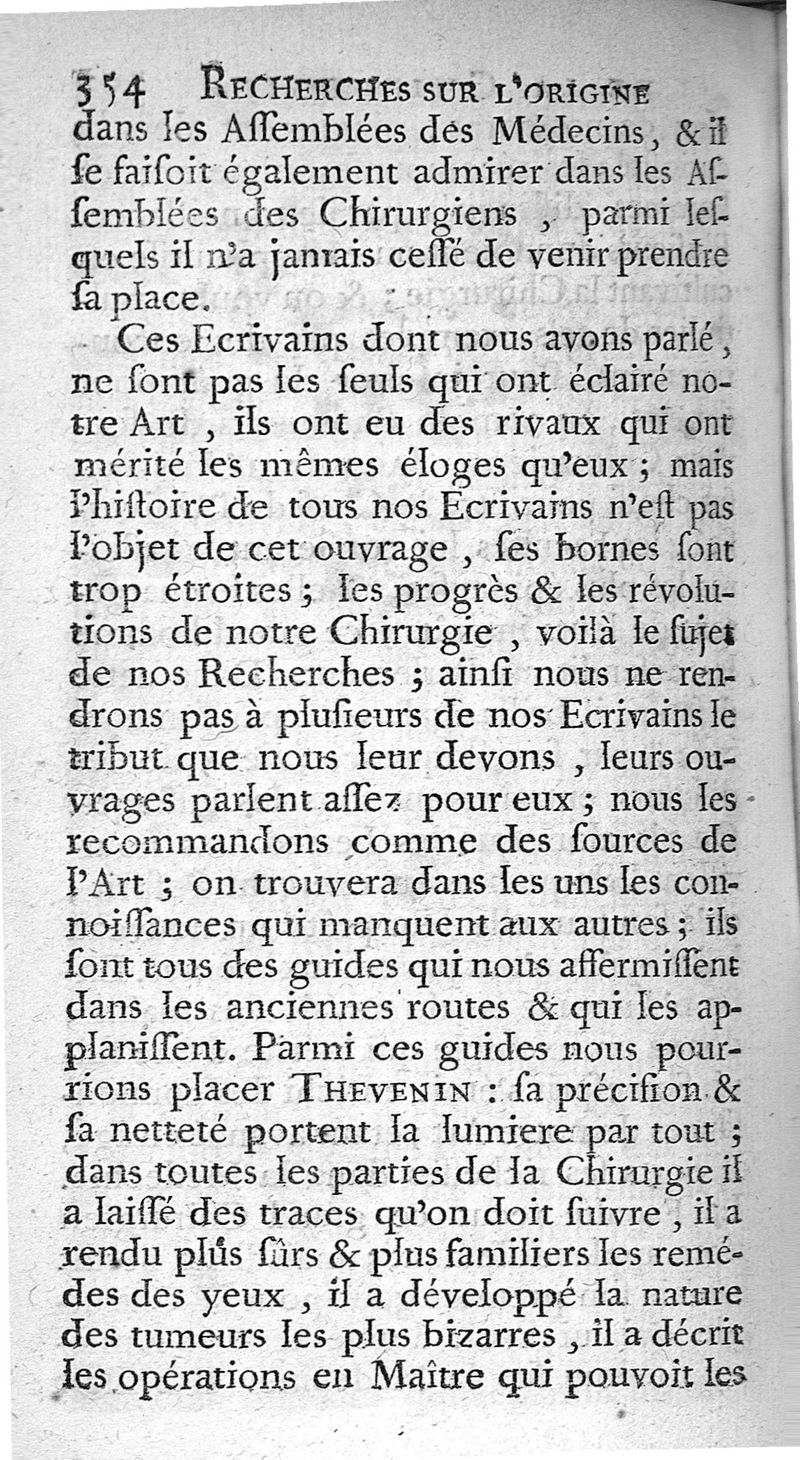 354 RECHERCHES SUR L'ORIGINE

dans les Aſſemblées des Médecins, & il ſe faiſoit également admirer dans les Aſſemblées des Chirurgiens, parmi leſquels il n'a jamais ceſſé de venir prendre ſa place.

Ces Ecrivains dont nous avons parlé, ne ſont pas les ſeuls qui ont éclairé notre Art, ils ont eu des rivaux qui ont mérité les mêmes éloges qu'eux; mais l'hiſtoire de tous nos Ecrivains n'eſt pas l'objet de cet ouvrage, ſes bornes ſont trop étroites; les progrès & les révolutions de notre Chirurgie, voilà le ſujet de nos Recherches; ainſi nous ne rendrons pas à pluſieurs de nos Ecrivains le tribut que nous leur devons, leurs ouvrages parlent aſſez pour eux; nous les recommandons comme des ſources de l'Art; on trouvera dans les uns les connoiſſances qui manquent aux autres; ils ſont tous des guides qui nous affermiſſent dans les anciennes routes & qui les applaniſſent. Parmi ces guides nous pourrions placer THEVENIN: ſa préciſion & ſa netteté portent la lumiere par tout; dans toutes les parties de la Chirurgie il a laiſſé des traces qu'on doit ſuivre, il a rendu plus ſûrs & plus familiers les remédes des yeux, il a développé la nature des tumeurs les plus bizarres, il a décrit les opérations en Maître qui pouvoit les